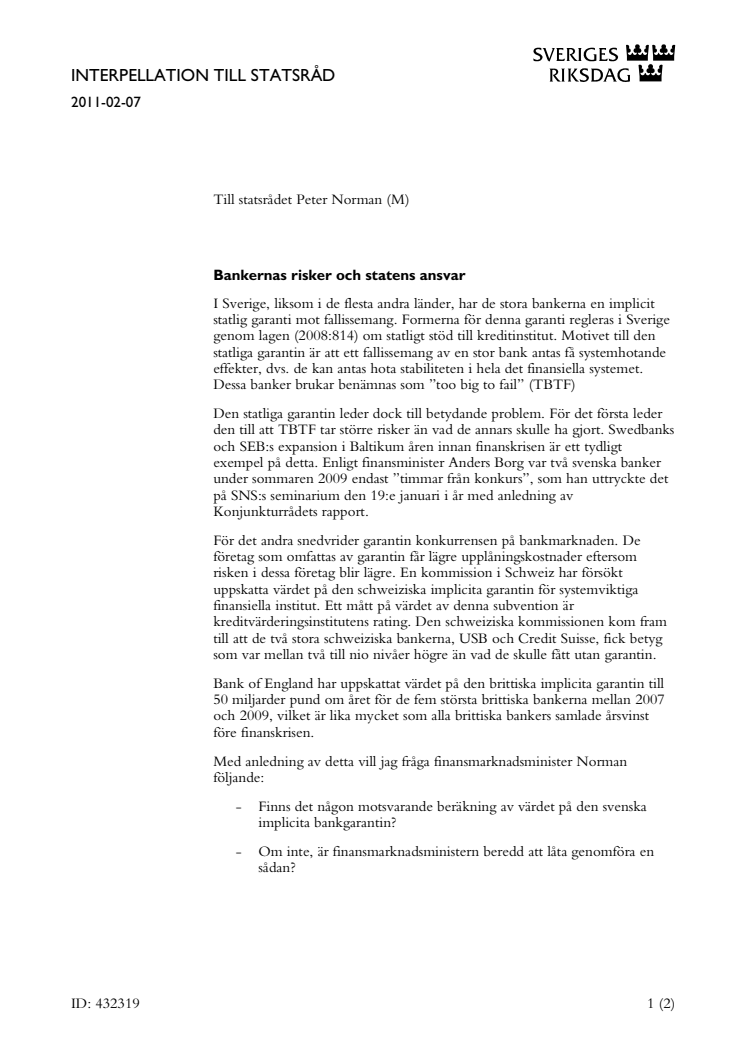 INTERPELLATION TILL STATSRÅD

2011-02-07

SVERIGES RIKSDAG

Till statsrådet Peter Norman (M)

Bankernas risker och statens ansvar

I Sverige, liksom i de flesta andra länder, har de stora bankerna en implicit statlig garanti mot fallissemang. Formerna för denna garanti regleras i Sverige genom lagen (2008:814) om statligt stöd till kreditinstitut. Motivet till den statliga garantin är att ett fallissemang av en stor bank antas få systemhotande effekter, dvs. de kan antas hota stabiliteten i hela det finansiella systemet. Dessa banker brukar benämnas som ”too big to fail” (TBTF)

Den statliga garantin leder dock till betydande problem. För det första leder den till att TBTF tar större risker än vad de annars skulle ha gjort. Swedbanks och SEB:s expansion i Baltikum åren innan finanskrisen är ett tydligt exempel på detta. Enligt finansminister Anders Borg var två svenska banker under sommaren 2009 endast ”timmar från konkurs”, som han uttryckte det på SNS:s seminarium den 19:e januari i år med anledning av Konjunkturrådets rapport.

För det andra snedvrider garantin konkurrensen på bankmarknaden. De företag som omfattas av garantin får lägre upplåningskostnader eftersom risken i dessa företag blir lägre. En kommission i Schweiz har försökt uppskatta värdet på den schweiziska implicita garantin för systemviktiga finansiella institut. Ett mått på värdet av denna subvention är kreditvärderingsinstitutens rating. Den schweiziska kommissionen kom fram till att de två stora schweiziska bankerna, USB och Credit Suisse, fick betyg som var mellan två till nio nivåer högre än vad de skulle fått utan garantin.

Bank of England har uppskattat värdet på den brittiska implicita garantin till 50 miljarder pund om året för de fem största brittiska bankerna mellan 2007 och 2009, vilket är lika mycket som alla brittiska bankers samlade årsvinst före finanskrisen.

Med anledning av detta vill jag fråga finansmarknadsminister Norman följande:

- Finns det någon motsvarande beräkning av värdet på den svenska implicita bankgarantin?

- Om inte, är finansmarknadsministern beredd att låta genomföra en sådan?

ID: 432319

1 (2)